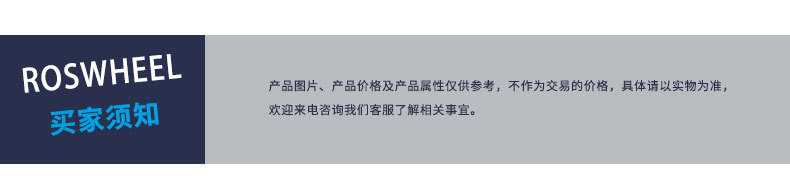 ROSWHEEL
买家须知

产品图片、产品价格及产品属性仅供参考，不作为交易的价格，具体请以实物为准，欢迎来电咨询我们客服了解相关事宜。